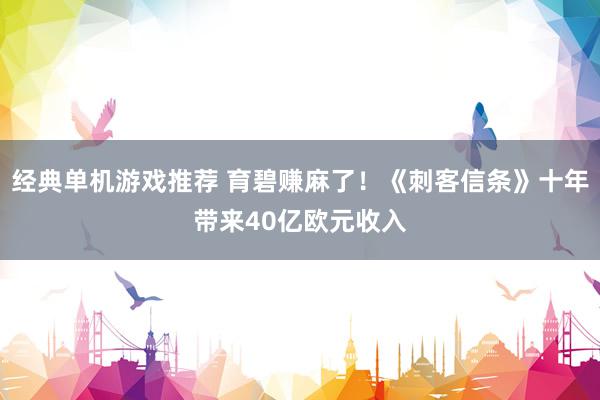 经典单机游戏推荐 育碧赚麻了！《刺客信条》十年带来40亿欧元收入